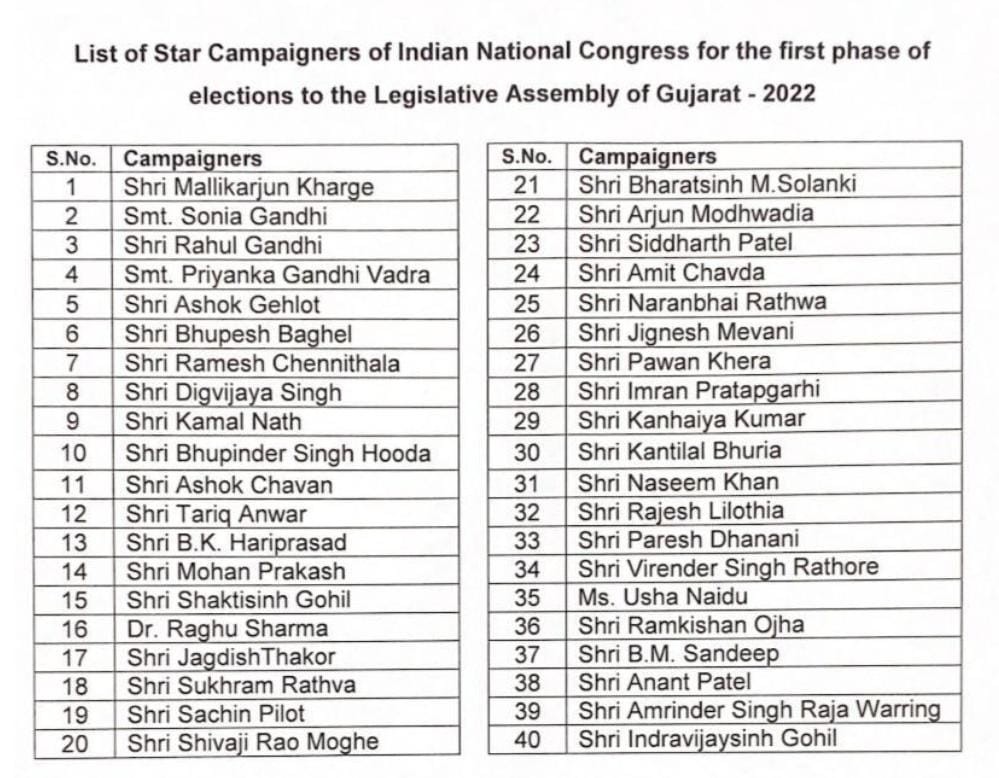 List of Star Campaigners of Indian National Congress for the first phase of elections to the Legislative Assembly of Gujarat - 2022

| S.No. | Campaigners |
|---|---|
| 1 | Shri Mallikarjun Kharge |
| 2 | Smt. Sonia Gandhi |
| 3 | Shri Rahul Gandhi |
| 4 | Smt. Priyanka Gandhi Vadra |
| 5 | Shri Ashok Gehlot |
| 6 | Shri Bhupesh Baghel |
| 7 | Shri Ramesh Chennithala |
| 8 | Shri Digvijaya Singh |
| 9 | Shri Kamal Nath |
| 10 | Shri Bhupinder Singh Hooda |
| 11 | Shri Ashok Chavan |
| 12 | Shri Tariq Anwar |
| 13 | Shri B.K. Hariprasad |
| 14 | Shri Mohan Prakash |
| 15 | Shri Shaktisinh Gohil |
| 16 | Dr. Raghu Sharma |
| 17 | Shri JagdishThakor |
| 18 | Shri Sukhram Rathva |
| 19 | Shri Sachin Pilot |
| 20 | Shri Shivaji Rao Moghe |

| S.No. | Campaigners |
|---|---|
| 21 | Shri Bharatsinh M.Solanki |
| 22 | Shri Arjun Modhwadia |
| 23 | Shri Siddharth Patel |
| 24 | Shri Amit Chavda |
| 25 | Shri Naranbhai Rathwa |
| 26 | Shri Jignesh Mevani |
| 27 | Shri Pawan Khera |
| 28 | Shri Imran Pratapgarhi |
| 29 | Shri Kanhaiya Kumar |
| 30 | Shri Kantilal Bhuria |
| 31 | Shri Naseem Khan |
| 32 | Shri Rajesh Lilothia |
| 33 | Shri Paresh Dhanani |
| 34 | Shri Virender Singh Rathore |
| 35 | Ms. Usha Naidu |
| 36 | Shri Ramkishan Ojha |
| 37 | Shri B.M. Sandeep |
| 38 | Shri Anant Patel |
| 39 | Shri Amrinder Singh Raja Warring |
| 40 | Shri Indravijaysinh Gohil |